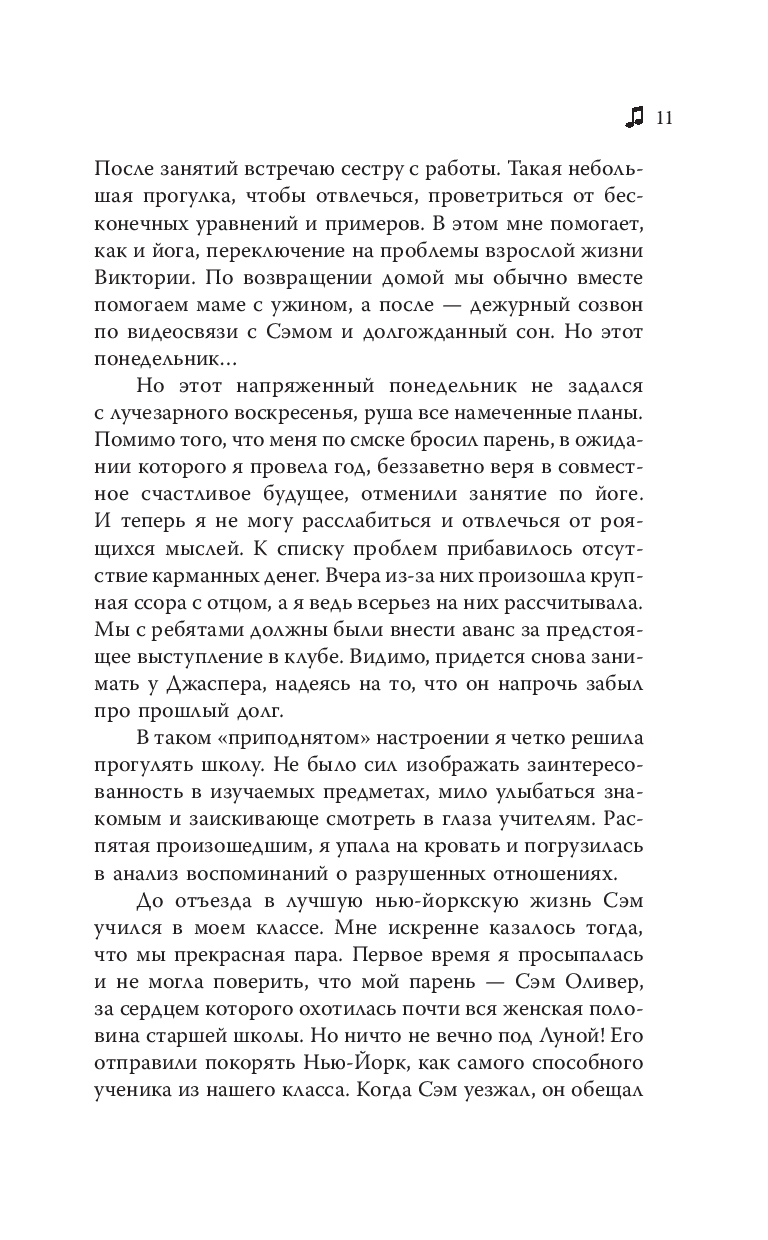 11

После занятий встречаю сестру с работы. Такая небольшая прогулка, чтобы отвлечься, проветриться от бесконечных уравнений и примеров. В этом мне помогает, как и йога, переключение на проблемы взрослой жизни Виктории. По возвращении домой мы обычно вместе помогаем маме с ужином, а после — дежурный созвон по видеосвязи с Сэмом и долгожданный сон. Но этот понедельник…

Но этот напряженный понедельник не задался с лучезарного воскресенья, руша все намеченные планы. Помимо того, что меня по смске бросил парень, в ожидании которого я провела год, беззаветно веря в совместное счастливое будущее, отменили занятие по йоге. И теперь я не могу расслабиться и отвлечься от роящихся мыслей. К списку проблем прибавилось отсутствие карманных денег. Вчера из-за них произошла крупная ссора с отцом, а я ведь всерьез на них рассчитывала. Мы с ребятами должны были внести аванс за предстоящее выступление в клубе. Видимо, придется снова занимать у Джаспера, надеясь на то, что он напрочь забыл про прошлый долг.

В таком «приподнятом» настроении я четко решила прогулять школу. Не было сил изображать заинтересованность в изучаемых предметах, мило улыбаться знакомым и заискивающе смотреть в глаза учителям. Распятая произошедшим, я упала на кровать и погрузилась в анализ воспоминаний о разрушенных отношениях.

До отъезда в лучшую нью-йоркскую жизнь Сэм учился в моем классе. Мне искренне казалось тогда, что мы прекрасная пара. Первое время я просыпалась и не могла поверить, что мой парень — Сэм Оливер, за сердцем которого охотилась почти вся женская половина старшей школы. Но ничто не вечно под Луной! Его отправили покорять Нью-Йорк, как самого способного ученика из нашего класса. Когда Сэм уезжал, он обещал